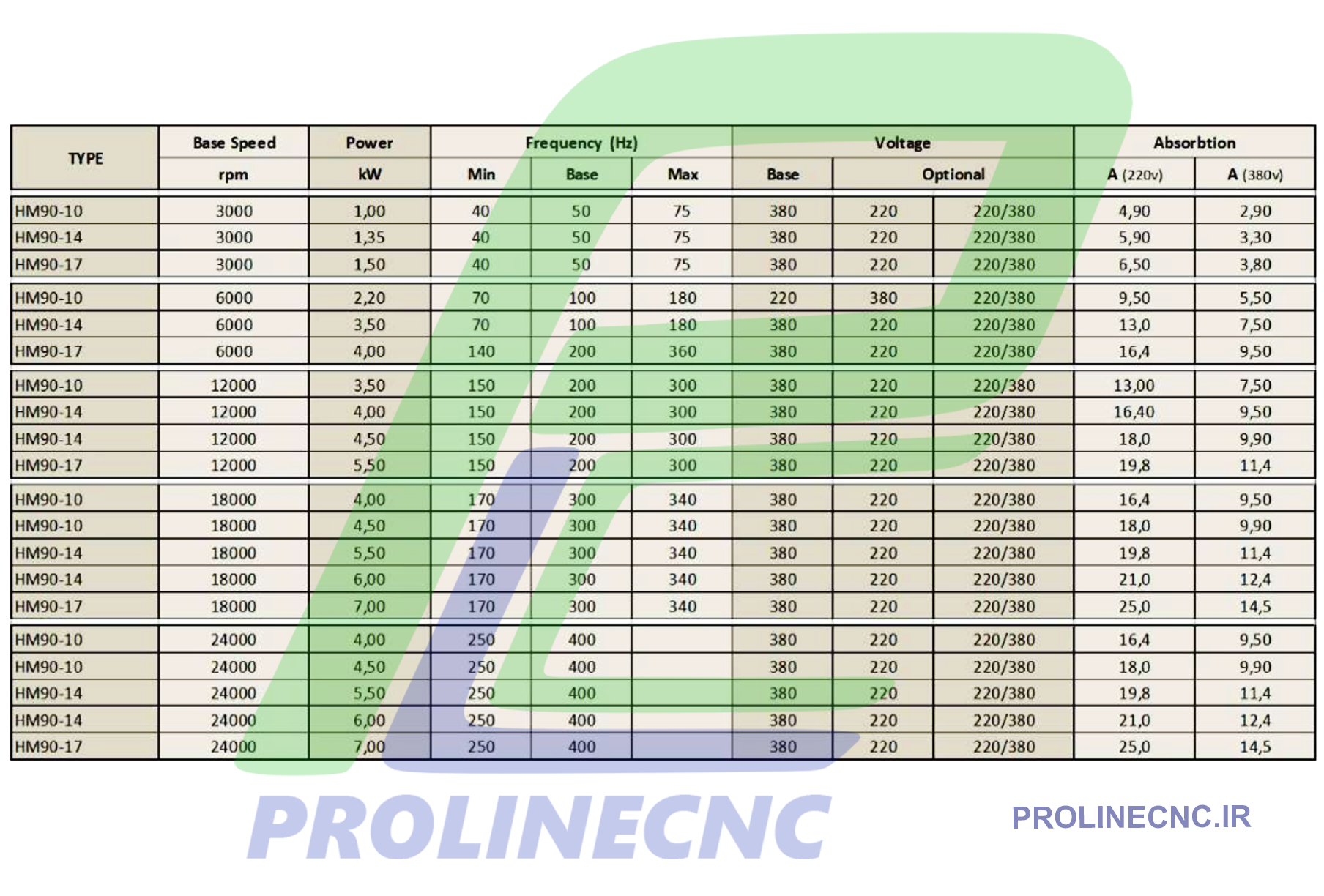 | TYPE | Base Speed | Power | Frequency (Hz) | | | Voltage | | | Absorbtion | |
|---|---|---|---|---|---|---|---|---|---|---|
| | rpm | kW | Min | Base | Max | Base | Optional | | A (220v) | A (380v) |
| HM90-10 | 3000 | 1,00 | 40 | 50 | 75 | 380 | 220 | 220/380 | 4,90 | 2,90 |
| HM90-14 | 3000 | 1,35 | 40 | 50 | 75 | 380 | 220 | 220/380 | 5,90 | 3,30 |
| HM90-17 | 3000 | 1,50 | 40 | 50 | 75 | 380 | 220 | 220/380 | 6,50 | 3,80 |
| HM90-10 | 6000 | 2,20 | 70 | 100 | 180 | 220 | 380 | 220/380 | 9,50 | 5,50 |
| HM90-14 | 6000 | 3,50 | 70 | 100 | 180 | 380 | 220 | 220/380 | 13,0 | 7,50 |
| HM90-17 | 6000 | 4,00 | 140 | 200 | 360 | 380 | 220 | 220/380 | 16,4 | 9,50 |
| HM90-10 | 12000 | 3,50 | 150 | 200 | 300 | 380 | 220 | 220/380 | 13,00 | 7,50 |
| HM90-14 | 12000 | 4,00 | 150 | 200 | 300 | 380 | 220 | 220/380 | 16,40 | 9,50 |
| HM90-14 | 12000 | 4,50 | 150 | 200 | 300 | 380 | 220 | 220/380 | 18,0 | 9,90 |
| HM90-17 | 12000 | 5,50 | 150 | 200 | 300 | 380 | 220 | 220/380 | 19,8 | 11,4 |
| HM90-10 | 18000 | 4,00 | 170 | 300 | 340 | 380 | 220 | 220/380 | 16,4 | 9,50 |
| HM90-10 | 18000 | 4,50 | 170 | 300 | 340 | 380 | 220 | 220/380 | 18,0 | 9,90 |
| HM90-14 | 18000 | 5,50 | 170 | 300 | 340 | 380 | 220 | 220/380 | 19,8 | 11,4 |
| HM90-14 | 18000 | 6,00 | 170 | 300 | 340 | 380 | 220 | 220/380 | 21,0 | 12,4 |
| HM90-17 | 18000 | 7,00 | 170 | 300 | 340 | 380 | 220 | 220/380 | 25,0 | 14,5 |
| HM90-10 | 24000 | 4,00 | 250 | 400 | | 380 | 220 | 220/380 | 16,4 | 9,50 |
| HM90-10 | 24000 | 4,50 | 250 | 400 | | 380 | 220 | 220/380 | 18,0 | 9,90 |
| HM90-14 | 24000 | 5,50 | 250 | 400 | | 380 | 220 | 220/380 | 19,8 | 11,4 |
| HM90-14 | 24000 | 6,00 | 250 | 400 | | 380 | 220 | 220/380 | 21,0 | 12,4 |
| HM90-17 | 24000 | 7,00 | 250 | 400 | | 380 | 220 | 220/380 | 25,0 | 14,5 |

PROLINECNC

PROLINECNC.IR